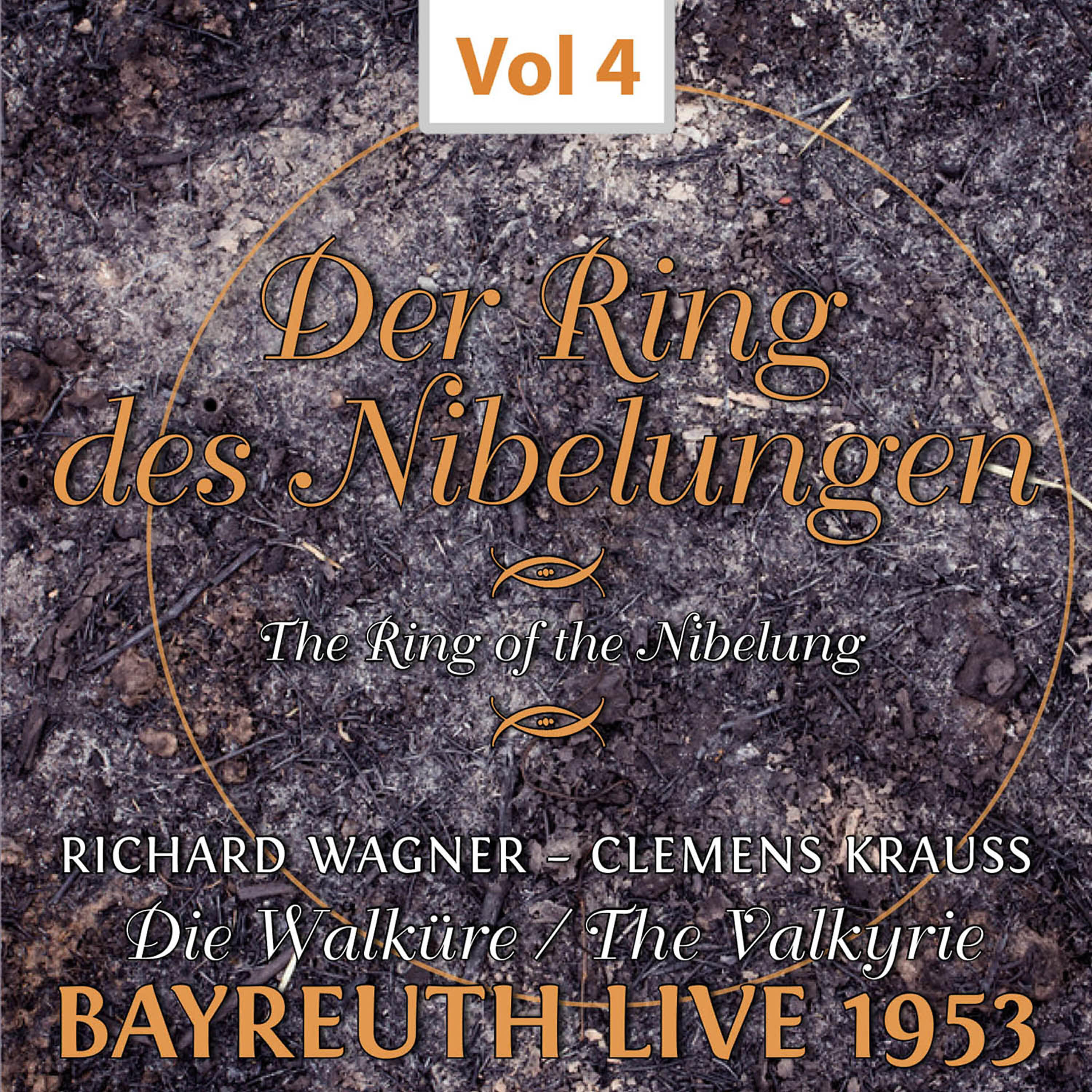 Vol 4

Der Ring des Nibelungen

The Ring of the Nibelung

RICHARD WAGNER – CLEMENS KRAUSS

Die Walküre / The Valkyrie

BAYREUTH LIVE 1953